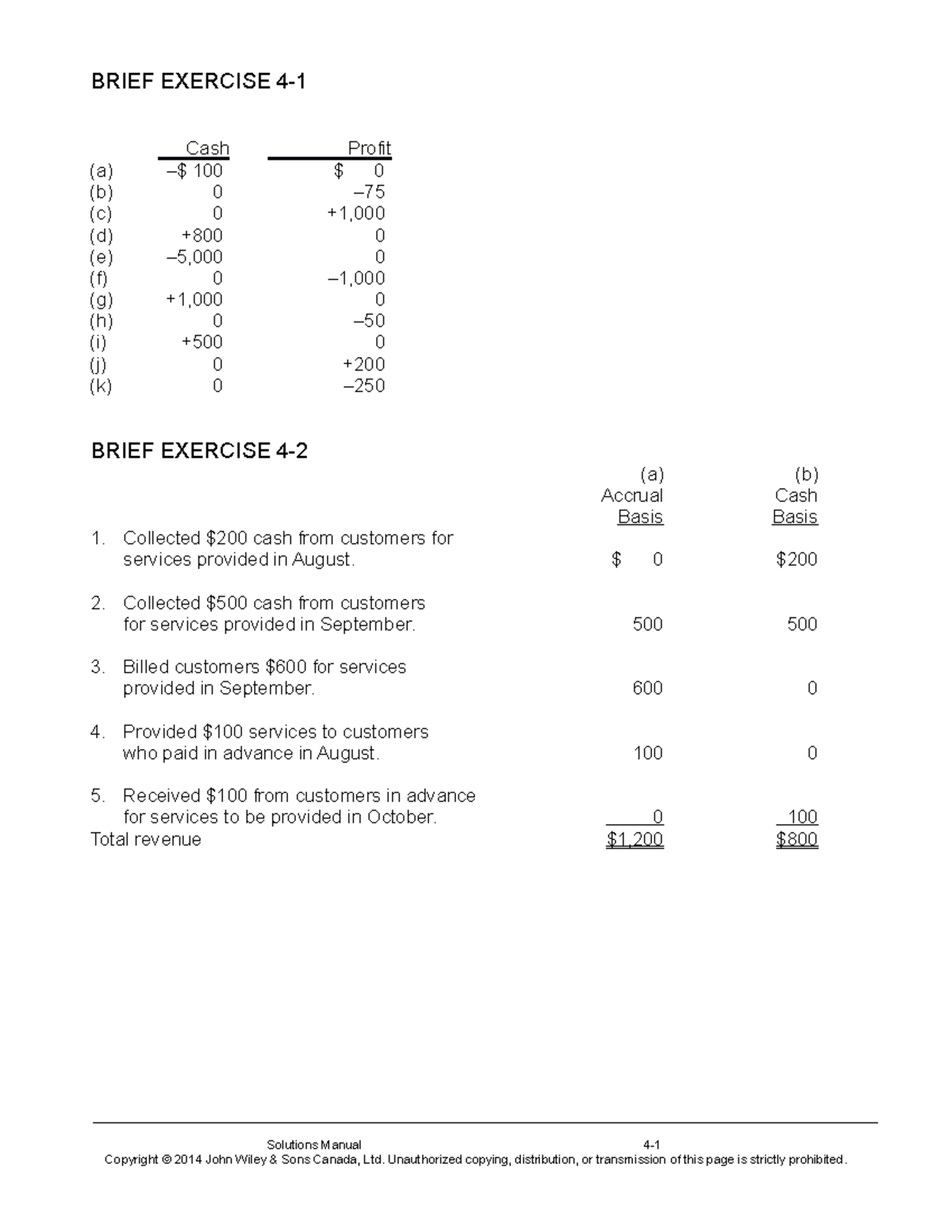 BRIEF EXERCISE 4-1

| | Cash | Profit |
|---|---|---|
| (a) | –$ 100 | $ 0 |
| (b) | 0 | –75 |
| (c) | 0 | +1,000 |
| (d) | +800 | 0 |
| (e) | –5,000 | 0 |
| (f) | 0 | –1,000 |
| (g) | +1,000 | 0 |
| (h) | 0 | –50 |
| (i) | +500 | 0 |
| (j) | 0 | +200 |
| (k) | 0 | –250 |

BRIEF EXERCISE 4-2

| | (a) Accrual Basis | (b) Cash Basis |
|---|---|---|
| 1. Collected $200 cash from customers for services provided in August. | $ 0 | $200 |
| 2. Collected $500 cash from customers for services provided in September. | 500 | 500 |
| 3. Billed customers $600 for services provided in September. | 600 | 0 |
| 4. Provided $100 services to customers who paid in advance in August. | 100 | 0 |
| 5. Received $100 from customers in advance for services to be provided in October. | 0 | 100 |
| Total revenue | $1,200 | $800 |

Solutions Manual 4-1
Copyright © 2014 John Wiley & Sons Canada, Ltd. Unauthorized copying, distribution, or transmission of this page is strictly prohibited.